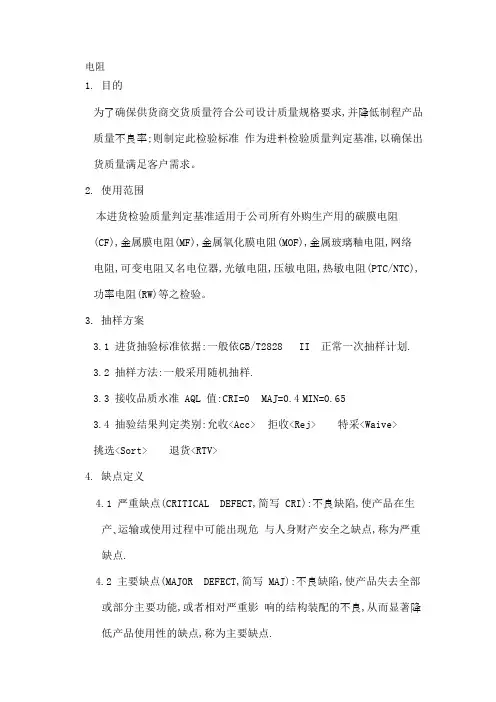 电阻

1. 目的

为了确保供货商交货质量符合公司设计质量规格要求,并降低制程产品质量不良率;则制定此检验标准 作为进料检验质量判定基准,以确保出货质量满足客户需求。

2. 使用范围

本进货检验质量判定基准适用于公司所有外购生产用的碳膜电阻(CF),金属膜电阻(MF),金属氧化膜电阻(MOF),金属玻璃釉电阻,网络电阻,可变电阻又名电位器,光敏电阻,压敏电阻,热敏电阻(PTC/NTC),功率电阻(RW)等之检验。

3. 抽样方案

3.1 进货抽验标准依据:一般依GB/T2828 II 正常一次抽样计划.

3.2 抽样方法:一般采用随机抽样.

3.3 接收品质水准 AQL 值:CRI=0 MAJ=0.4 MIN=0.65

3.4 抽验结果判定类别:允收<Acc> 拒收<Rej> 特采<Waive> 挑选<Sort> 退货<RTV>

4. 缺点定义

4.1 严重缺点(CRITICAL DEFECT,简写 CRI):不良缺陷,使产品在生产、运输或使用过程中可能出现危 与人身财产安全之缺点,称为严重缺点.

4.2 主要缺点(MAJOR DEFECT,简写 MAJ):不良缺陷,使产品失去全部或部分主要功能,或者相对严重影 响的结构装配的不良,从而显著降低产品使用性的缺点,称为主要缺点.